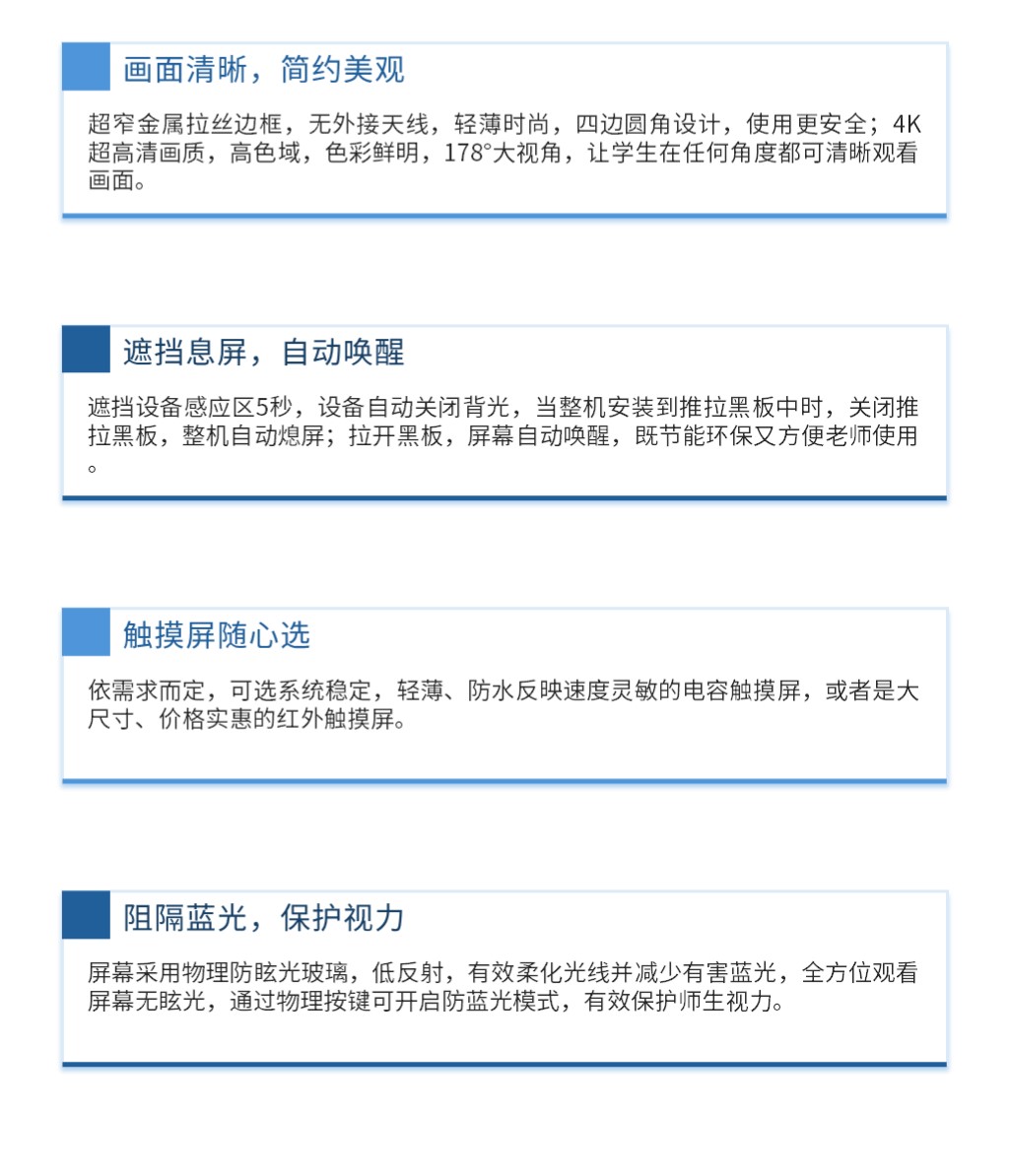 画面清晰，简约美观

超窄金属拉丝边框，无外接天线，轻薄时尚，四边圆角设计，使用更安全；4K超高清画质，高色域，色彩鲜明，178°大视角，让学生在任何角度都可清晰观看画面。

遮挡息屏，自动唤醒

遮挡设备感应区5秒，设备自动关闭背光，当整机安装到推拉黑板中时，关闭推拉黑板，整机自动熄屏；拉开黑板，屏幕自动唤醒，既节能环保又方便老师使用。

触摸屏随心选

依需求而定，可选系统稳定，轻薄、防水反映速度灵敏的电容触摸屏，或者是大尺寸、价格实惠的红外触摸屏。

阻隔蓝光，保护视力

屏幕采用物理防眩光玻璃，低反射，有效柔化光线并减少有害蓝光，全方位观看屏幕无眩光，通过物理按键可开启防蓝光模式，有效保护师生视力。